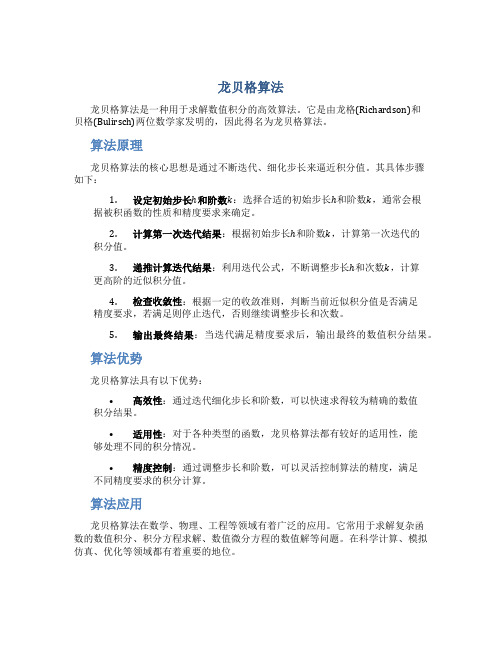 龙贝格算法

龙贝格算法是一种用于求解数值积分的高效算法。它是由龙格(Richardson)和贝格(Bulirsch)两位数学家发明的，因此得名为龙贝格算法。

算法原理

龙贝格算法的核心思想是通过不断迭代、细化步长来逼近积分值。其具体步骤如下：

1. 设定初始步长$h$和阶数$k$：选择合适的初始步长$h$和阶数$k$，通常会根据被积函数的性质和精度要求来确定。

2. 计算第一次迭代结果：根据初始步长$h$和阶数$k$，计算第一次迭代的积分值。

3. 递推计算迭代结果：利用迭代公式，不断调整步长$h$和次数$k$，计算更高阶的近似积分值。

4. 检查收敛性：根据一定的收敛准则，判断当前近似积分值是否满足精度要求，若满足则停止迭代，否则继续调整步长和次数。

5. 输出最终结果：当迭代满足精度要求后，输出最终的数值积分结果。

算法优势

龙贝格算法具有以下优势：

• 高效性：通过迭代细化步长和阶数，可以快速求得较为精确的数值积分结果。

• 适用性：对于各种类型的函数，龙贝格算法都有较好的适用性，能够处理不同的积分情况。

• 精度控制：通过调整步长和阶数，可以灵活控制算法的精度，满足不同精度要求的积分计算。

算法应用

龙贝格算法在数学、物理、工程等领域有着广泛的应用。它常用于求解复杂函数的数值积分、积分方程求解、数值微分方程的数值解等问题。在科学计算、模拟仿真、优化等领域都有着重要的地位。